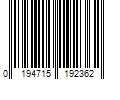 0 194715 192362